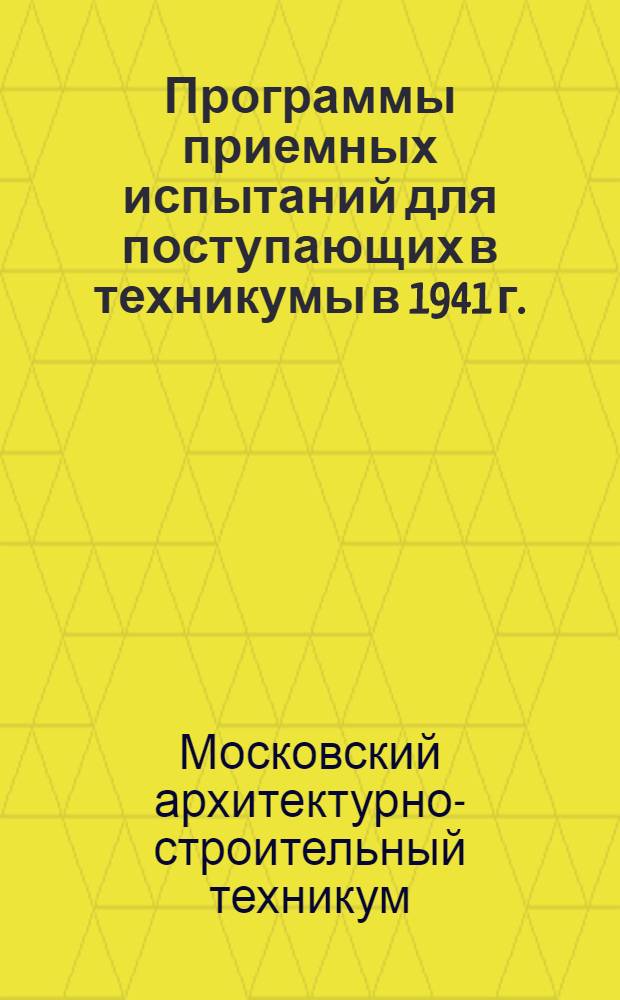 Программы приемных испытаний для поступающих в техникумы в 1941 г.

Московский архитектурно-строительный техникум